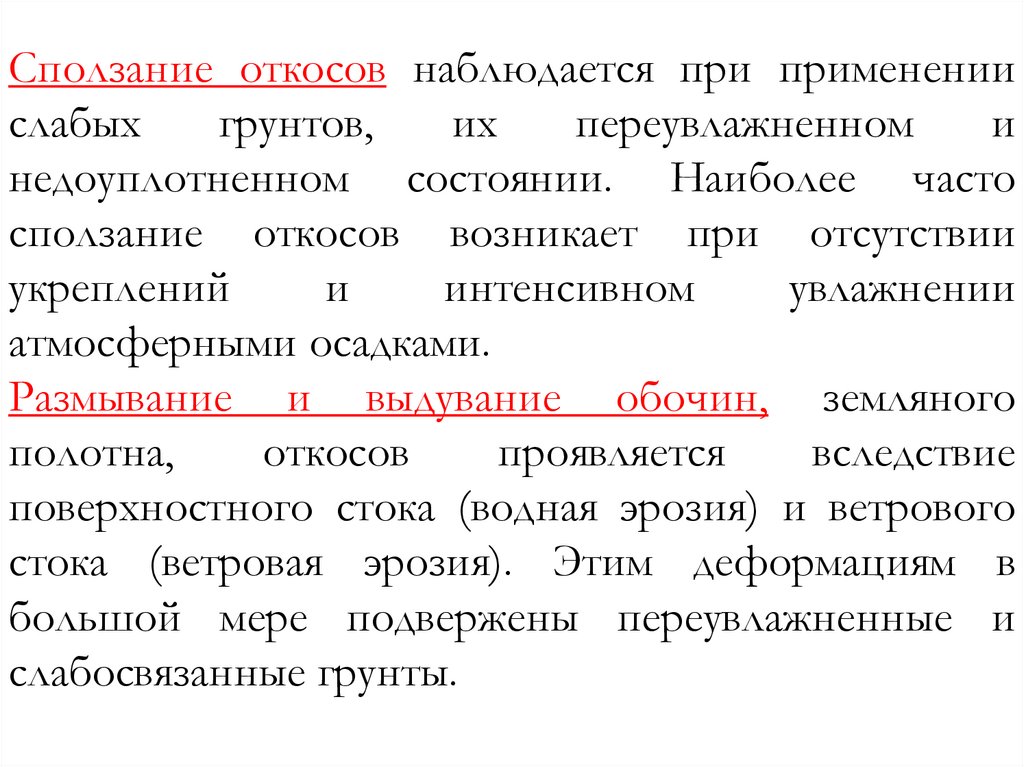 Сползание откосов наблюдается при применении слабых грунтов, их переувлажненном и недоуплотненном состоянии. Наиболее часто сползание откосов возникает при отсутствии укреплений и интенсивном увлажнении атмосферными осадками.
Размывание и выдувание обочин, земляного полотна, откосов проявляется вследствие поверхностного стока (водная эрозия) и ветрового стока (ветровая эрозия). Этим деформациям в большой мере подвержены переувлажненные и слабосвязанные грунты.